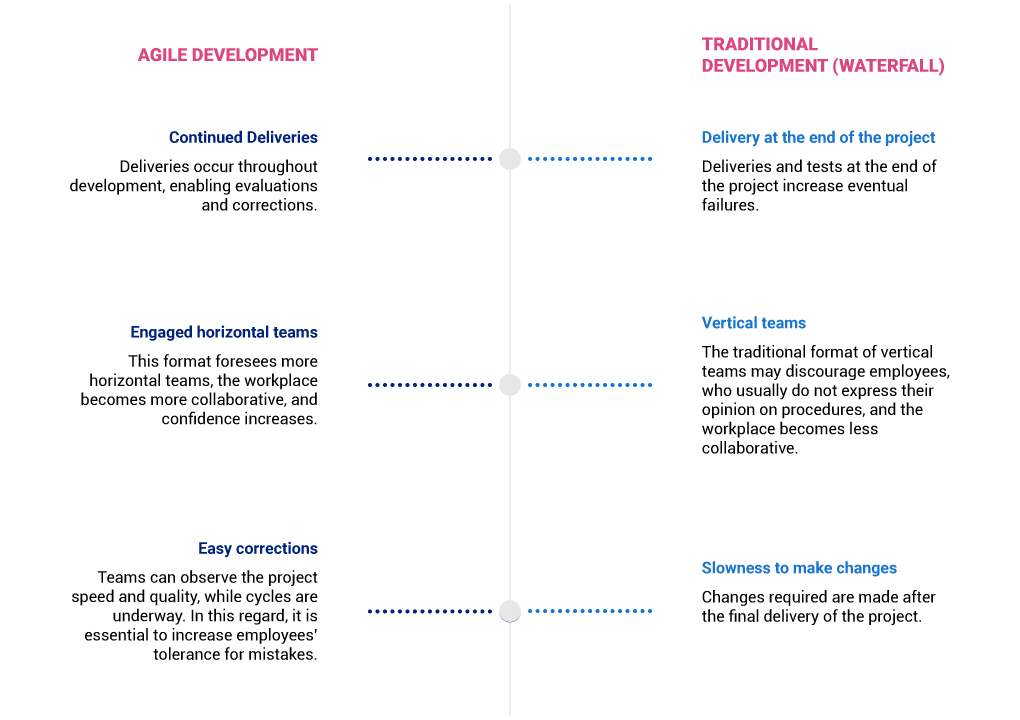 AGILE DEVELOPMENT

Continued Deliveries

Deliveries occur throughout development, enabling evaluations and corrections.

Engaged horizontal teams

This format foresees more horizontal teams, the workplace becomes more collaborative, and confidence increases.

Easy corrections

Teams can observe the project speed and quality, while cycles are underway. In this regard, it is essential to increase employees' tolerance for mistakes.

TRADITIONAL DEVELOPMENT (WATERFALL)

Delivery at the end of the project

Deliveries and tests at the end of the project increase eventual failures.

Vertical teams

The traditional format of vertical teams may discourage employees, who usually do not express their opinion on procedures, and the workplace becomes less collaborative.

Slowness to make changes

Changes required are made after the final delivery of the project.